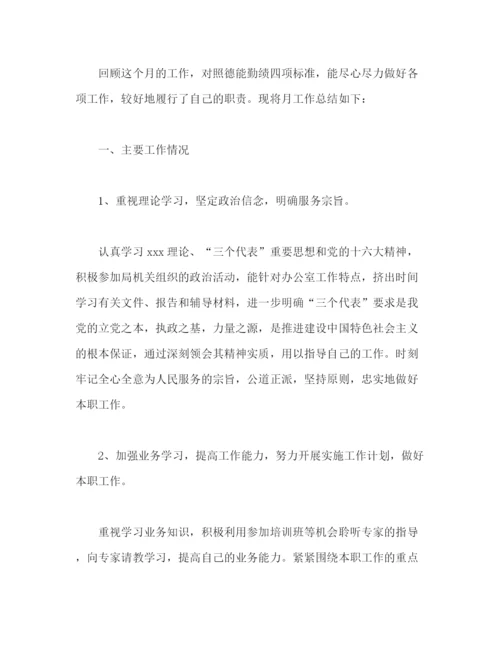 回顾这个月的工作，对照德能勤绩四项标准，能尽心尽力做好各项工作，较好地履行了自己的职责。现将月工作总结如下：

一、主要工作情况

1、重视理论学习，坚定政治信念，明确服务宗旨。

认真学习 xxx 理论、“三个代表”重要思想和党的十六大精神，积极参加局机关组织的政治活动，能针对办公室工作特点，挤出时间学习有关文件、报告和辅导材料，进一步明确“三个代表”要求是我党的立党之本，执政之基，力量之源，是推进建设中国特色社会主义的根本保证，通过深刻领会其精神实质，用以指导自己的工作。时刻牢记全心全意为人民服务的宗旨，公道正派，坚持原则，忠实地做好本职工作。

2、加强业务学习，提高工作能力，努力开展实施工作计划，做好本职工作。

重视学习业务知识，积极利用参加培训班等机会聆听专家的指导，向专家请教学习，提高自己的业务能力。紧紧围绕本职工作的重点